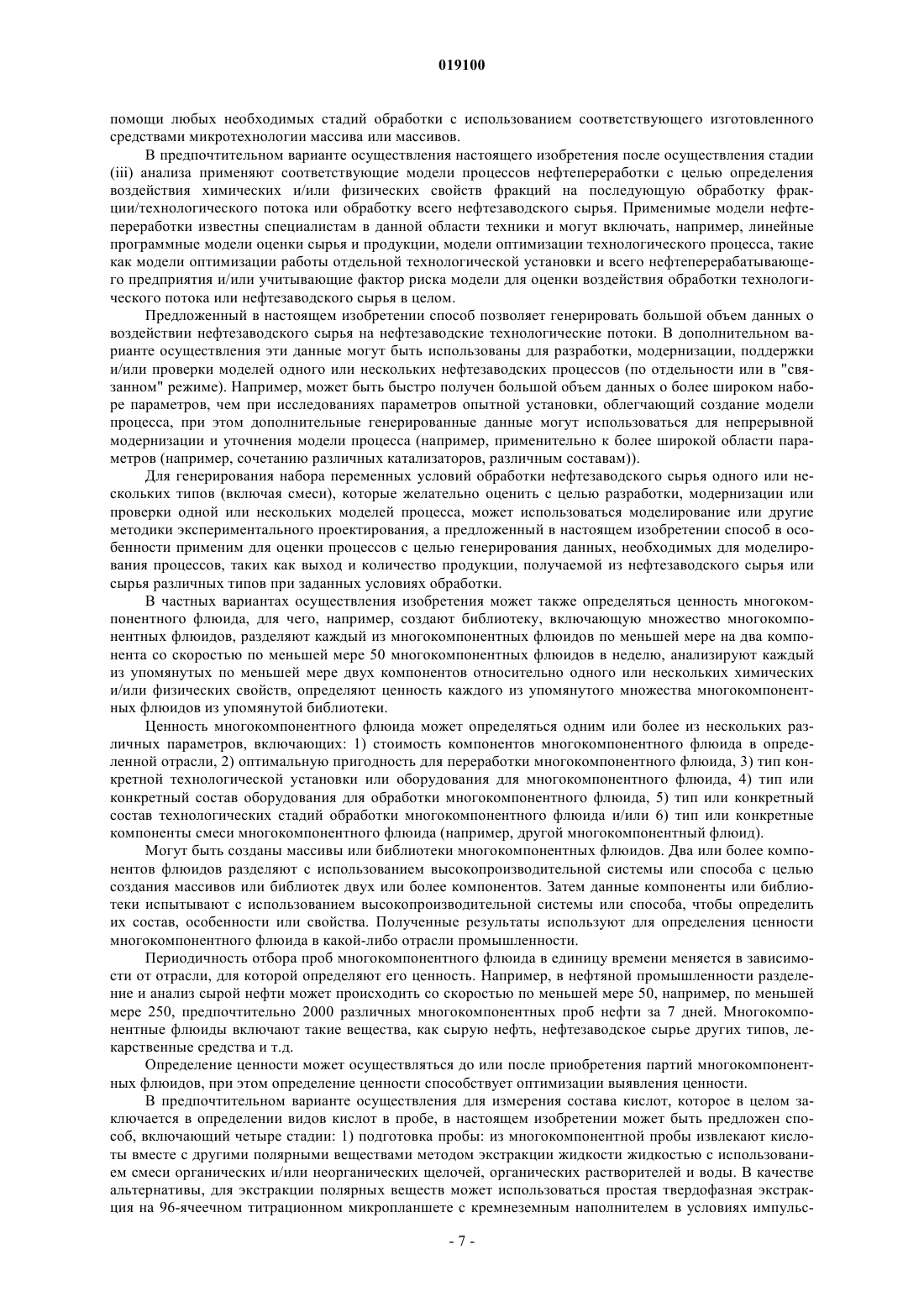 019100

помощи любых необходимых стадий обработки с использованием соответствующего изготовленного средствами микротехнологии массива или массивов.

В предпочтительном варианте осуществления настоящего изобретения после осуществления стадии (iii) анализа применяют соответствующие модели процессов нефтепереработки с целью определения воздействия химических и/или физических свойств фракций на последующую обработку фракции/технологического потока или обработку всего нефтезаводского сырья. Применимые модели нефтепереработки известны специалистам в данной области техники и могут включать, например, линейные программные модели оценки сырья и продукции, модели оптимизации технологического процесса, такие как модели оптимизации работы отдельной технологической установки и всего нефтеперерабатывающего предприятия и/или учитывающие фактор риска модели для оценки воздействия обработки технологического потока или нефтезаводского сырья в целом.

Предложенный в настоящем изобретении способ позволяет генерировать большой объем данных о воздействии нефтезаводского сырья на нефтезаводские технологические потоки. В дополнительном варианте осуществления эти данные могут быть использованы для разработки, модернизации, поддержки и/или проверки моделей одного или нескольких нефтезаводских процессов (по отдельности или в "связанном" режиме). Например, может быть быстро получен большой объем данных о более широком наборе параметров, чем при исследованиях параметров опытной установки, облегчающий создание модели процесса, при этом дополнительные генерированные данные могут использоваться для непрерывной модернизации и уточнения модели процесса (например, применительно к более широкой области параметров (например, сочетанию различных катализаторов, различным составам)).

Для генерирования набора переменных условий обработки нефтезаводского сырья одного или нескольких типов (включая смеси), которые желательно оценить с целью разработки, модернизации или проверки одной или нескольких моделей процесса, может использоваться моделирование или другие методики экспериментального проектирования, а предложенный в настоящем изобретении способ в особенности применим для оценки процессов с целью генерирования данных, необходимых для моделирования процессов, таких как выход и количество продукции, получаемой из нефтезаводского сырья или сырья различных типов при заданных условиях обработки.

В частных вариантах осуществления изобретения может также определяться ценность многокомпонентного флюида, для чего, например, создают библиотеку, включающую множество многокомпонентных флюидов, разделяют каждый из многокомпонентных флюидов по меньшей мере на два компонента со скоростью по меньшей мере 50 многокомпонентных флюидов в неделю, анализируют каждый из упомянутых по меньшей мере двух компонентов относительно одного или нескольких химических и/или физических свойств, определяют ценность каждого из упомянутого множества многокомпонентных флюидов из упомянутой библиотеки.

Ценность многокомпонентного флюида может определяться одним или более из нескольких различных параметров, включающих: 1) стоимость компонентов многокомпонентного флюида в определенной отрасли, 2) оптимальную пригодность для переработки многокомпонентного флюида, 3) тип конкретной технологической установки или оборудования для многокомпонентного флюида, 4) тип или конкретный состав оборудования для обработки многокомпонентного флюида, 5) тип или конкретный состав технологических стадий обработки многокомпонентного флюида и/или 6) тип или конкретные компоненты смеси многокомпонентного флюида (например, другой многокомпонентный флюид).

Могут быть созданы массивы или библиотеки многокомпонентных флюидов. Два или более компонентов флюидов разделяют с использованием высокопроизводительной системы или способа с целью создания массивов или библиотек двух или более компонентов. Затем данные компоненты или библиотеки испытывают с использованием высокопроизводительной системы или способа, чтобы определить их состав, особенности или свойства. Полученные результаты используют для определения ценности многокомпонентного флюида в какой-либо отрасли промышленности.

Периодичность отбора проб многокомпонентного флюида в единицу времени меняется в зависимости от отрасли, для которой определяют его ценность. Например, в нефтяной промышленности разделение и анализ сырой нефти может происходить со скоростью по меньшей мере 50, например, по меньшей мере 250, предпочтительно 2000 различных многокомпонентных проб нефти за 7 дней. Многокомпонентные флюиды включают такие вещества, как сырую нефть, нефтезаводское сырье других типов, лекарственные средства и т.д.

Определение ценности может осуществляться до или после приобретения партий многокомпонентных флюидов, при этом определение ценности способствует оптимизации выявления ценности.

В предпочтительном варианте осуществления для измерения состава кислот, которое в целом заключается в определении видов кислот в пробе, в настоящем изобретении может быть предложен способ, включающий четыре стадии: 1) подготовка пробы: из многокомпонентной пробы извлекают кислоты вместе с другими полярными веществами методом экстракции жидкости жидкостью с использованием смеси органических и/или неорганических щелочей, органических растворителей и воды. В качестве альтернативы, для экстракции полярных веществ может использоваться простая твердофазная экстракция на 96-ячеечном титрационном микропланшете с кремнеземным наполнителем в условиях импульс-

- 7 -